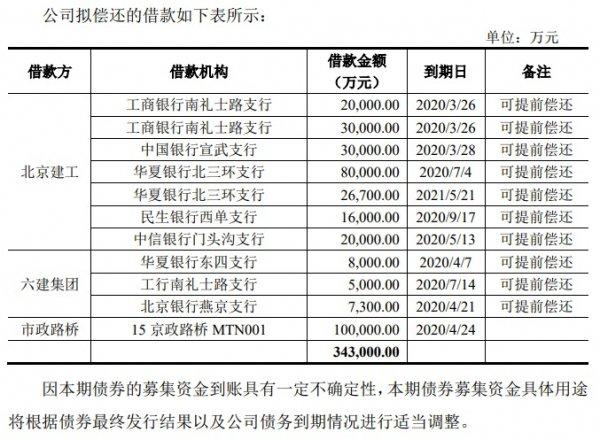 公司拟偿还的借款如下表所示：

单位：万元

| 借款方 | 借款机构 | 借款金额（万元） | 到期日 | 备注 |
|---|---|---|---|---|
| 北京建工 | 工商银行南礼士路支行 | 20,000.00 | 2020/3/26 | 可提前偿还 |
| | 工商银行南礼士路支行 | 30,000.00 | 2020/3/26 | 可提前偿还 |
| | 中国银行宣武支行 | 30,000.00 | 2020/3/28 | 可提前偿还 |
| | 华夏银行北三环支行 | 80,000.00 | 2020/7/4 | 可提前偿还 |
| | 华夏银行北三环支行 | 26,700.00 | 2021/5/21 | 可提前偿还 |
| | 民生银行西单支行 | 16,000.00 | 2020/9/17 | 可提前偿还 |
| | 中信银行门头沟支行 | 20,000.00 | 2020/5/13 | 可提前偿还 |
| 六建集团 | 华夏银行东四支行 | 8,000.00 | 2020/4/7 | 可提前偿还 |
| | 工行南礼士路支行 | 5,000.00 | 2020/7/14 | 可提前偿还 |
| | 北京银行燕京支行 | 7,300.00 | 2020/4/21 | 可提前偿还 |
| 市政路桥 | 15 京政路桥 MTN001 | 100,000.00 | 2020/4/24 | |
| | | 343,000.00 | | |

因本期债券的募集资金到账具有一定不确定性，本期债券募集资金具体用途将根据债券最终发行结果以及公司债务到期情况进行适当调整。